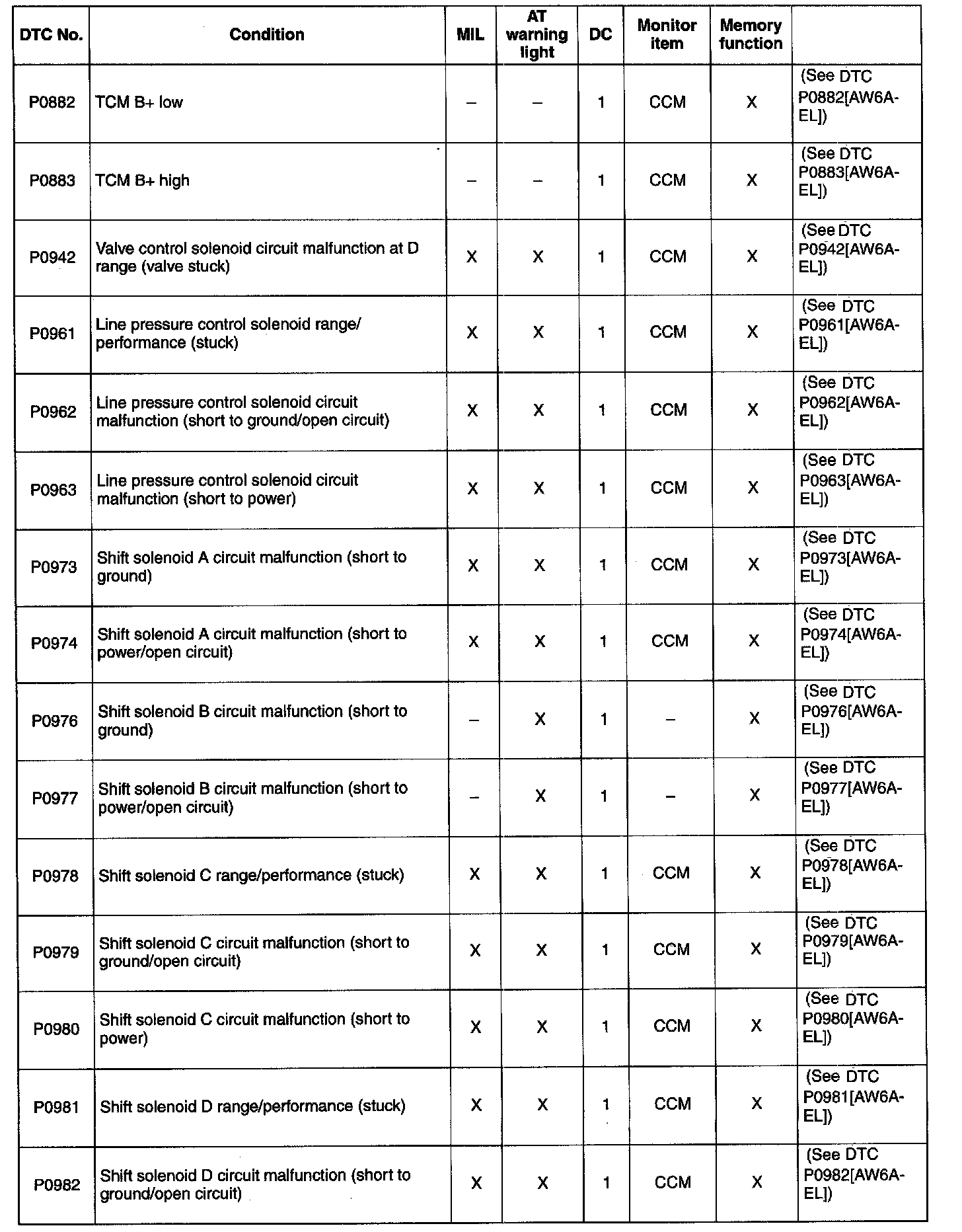 | DTC No. | Condition | MIL | AT warning light | DC | Monitor item | Memory function | |
|---|---|---|---|---|---|---|---|
| P0882 | TCM B+ low | – | – | 1 | CCM | X | (See DTC P0882[AW6A-EL]) |
| P0883 | TCM B+ high | – | – | 1 | CCM | X | (See DTC P0883[AW6A-EL]) |
| P0942 | Valve control solenoid circuit malfunction at D range (valve stuck) | X | X | 1 | CCM | X | (See DTC P0942[AW6A-EL]) |
| P0961 | Line pressure control solenoid range/ performance (stuck) | X | X | 1 | CCM | X | (See DTC P0961[AW6A-EL]) |
| P0962 | Line pressure control solenoid circuit malfunction (short to ground/open circuit) | X | X | 1 | CCM | X | (See DTC P0962[AW6A-EL]) |
| P0963 | Line pressure control solenoid circuit malfunction (short to power) | X | X | 1 | CCM | X | (See DTC P0963[AW6A-EL]) |
| P0973 | Shift solenoid A circuit malfunction (short to ground) | X | X | 1 | CCM | X | (See DTC P0973[AW6A-EL]) |
| P0974 | Shift solenoid A circuit malfunction (short to power/open circuit) | X | X | 1 | CCM | X | (See DTC P0974[AW6A-EL]) |
| P0976 | Shift solenoid B circuit malfunction (short to ground) | – | X | 1 | – | X | (See DTC P0976[AW6A-EL]) |
| P0977 | Shift solenoid B circuit malfunction (short to power/open circuit) | – | X | 1 | – | X | (See DTC P0977[AW6A-EL]) |
| P0978 | Shift solenoid C range/performance (stuck) | X | X | 1 | CCM | X | (See DTC P0978[AW6A-EL]) |
| P0979 | Shift solenoid C circuit malfunction (short to ground/open circuit) | X | X | 1 | CCM | X | (See DTC P0979[AW6A-EL]) |
| P0980 | Shift solenoid C circuit malfunction (short to power) | X | X | 1 | CCM | X | (See DTC P0980[AW6A-EL]) |
| P0981 | Shift solenoid D range/performance (stuck) | X | X | 1 | CCM | X | (See DTC P0981[AW6A-EL]) |
| P0982 | Shift solenoid D circuit malfunction (short to ground/open circuit) | X | X | 1 | CCM | X | (See DTC P0982[AW6A-EL]) |